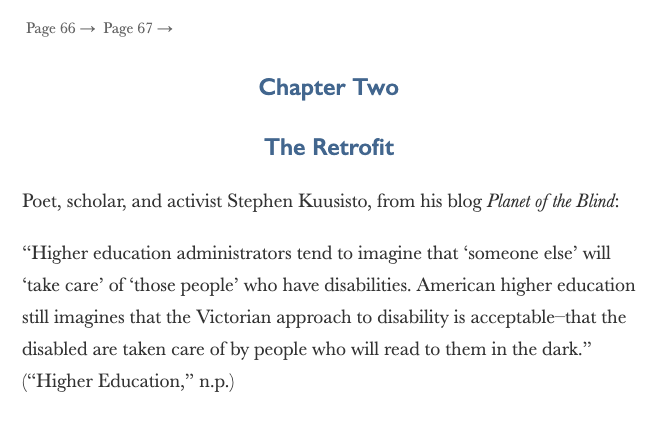 Page 66 → Page 67 →

Chapter Two

The Retrofit

Poet, scholar, and activist Stephen Kuusisto, from his blog Planet of the Blind:

"Higher education administrators tend to imagine that 'someone else' will 'take care' of 'those people' who have disabilities. American higher education still imagines that the Victorian approach to disability is acceptable–that the disabled are taken care of by people who will read to them in the dark." ("Higher Education," n.p.)